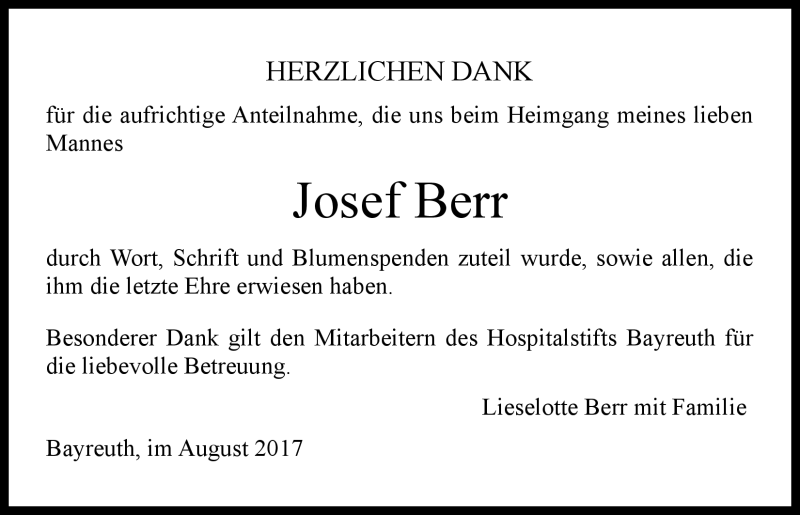 HERZLICHEN DANK

für die aufrichtige Anteilnahme, die uns beim Heimgang meines lieben Mannes

Josef Berr

durch Wort, Schrift und Blumenspenden zuteil wurde, sowie allen, die ihm die letzte Ehre erwiesen haben.

Besonderer Dank gilt den Mitarbeitern des Hospitalstifts Bayreuth für die liebevolle Betreuung.

Lieselotte Berr mit Familie

Bayreuth, im August 2017